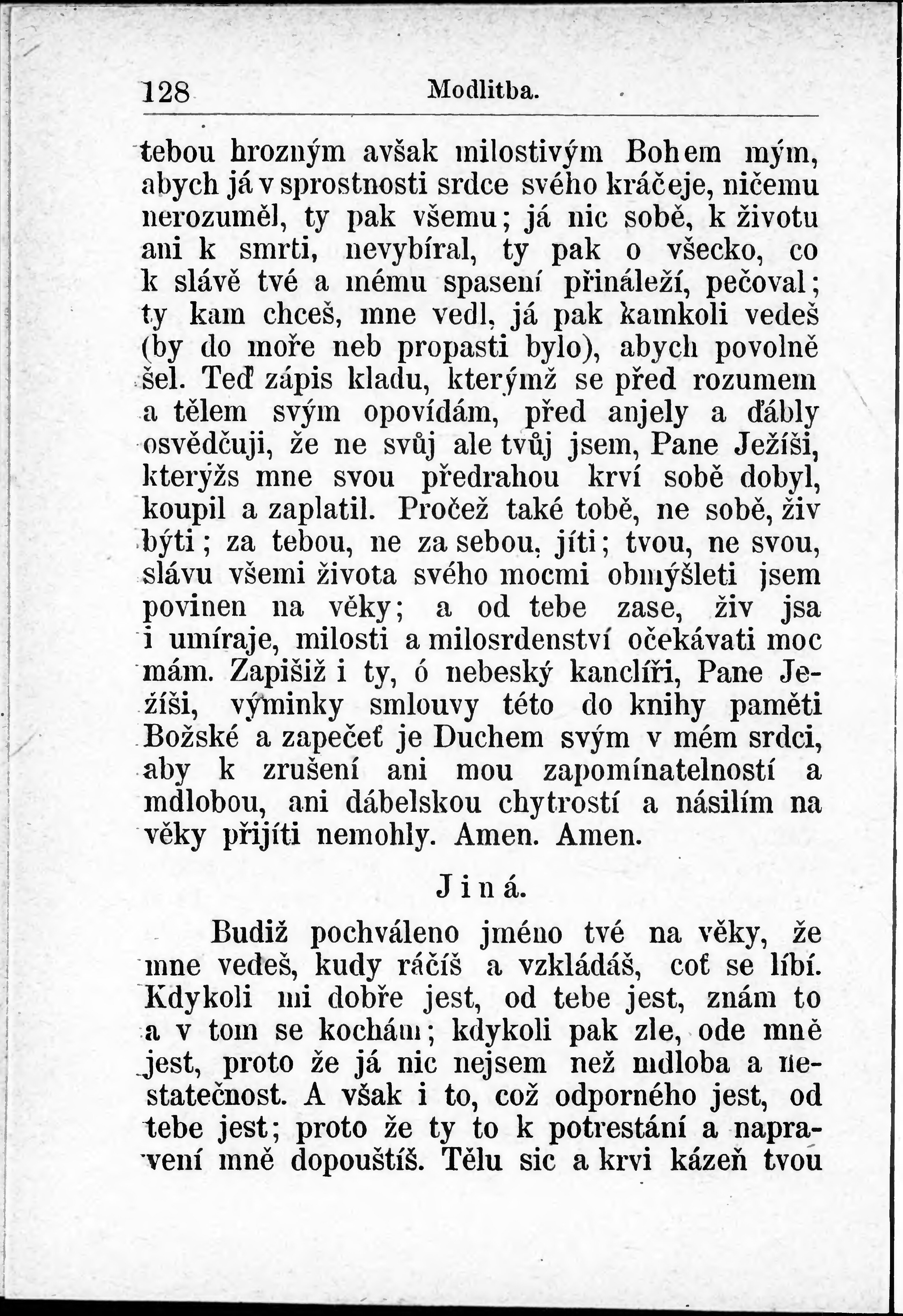 128 Modlitba.

tebou hrozným avšak milostivým Bohem mým, abych já v sprostnosti srdce svého kráčeje, ničemu nerozuměl, ty pak všemu; já nic sobě, k životu ani k smrti, nevybíral, ty pak o všecko, co k slávě tvé a mému spasení přináleží, pečoval; ty kam chceš, mne vedl, já pak kamkoli vedeš (by do moře neb propasti bylo), abych povolně šel. Teď zápis kladu, kterýmž se před rozumem a tělem svým opovídám, před anjely a ďábly osvědčuji, že ne svůj ale tvůj jsem, Pane Ježíši, kterýžs mne svou předrahou krví sobě dobyl, koupil a zaplatil. Pročež také tobě, ne sobě, živ býti; za tebou, ne za sebou, jíti; tvou, ne svou, slávu všemi života svého mocmi obmýšleti jsem povinen na věky; a od tebe zase, živ jsa i umíraje, milosti a milosrdenství očekávati moc mám. Zapišiž i ty, ó nebeský kanclíři, Pane Ježíši, výminky smlouvy této do knihy paměti Božské a zapečeť je Duchem svým v mém srdci, aby k zrušení ani mou zapomínatelností a mdlobou, ani dábelskou chytrostí a násilím na věky přijíti nemohly. Amen. Amen.

Jiná.

Budiž pochváleno jméno tvé na věky, že mne vedeš, kudy ráčíš a vzkládáš, coť se líbí. Kdykoli mi dobře jest, od tebe jest, znám to a v tom se kochám; kdykoli pak zle, ode mně jest, proto že já nic nejsem než mdloba a nestatečnost. A však i to, což odporného jest, od tebe jest; proto že ty to k potrestání a napravení mně dopouštíš. Tělu sic a krvi kázeň tvou